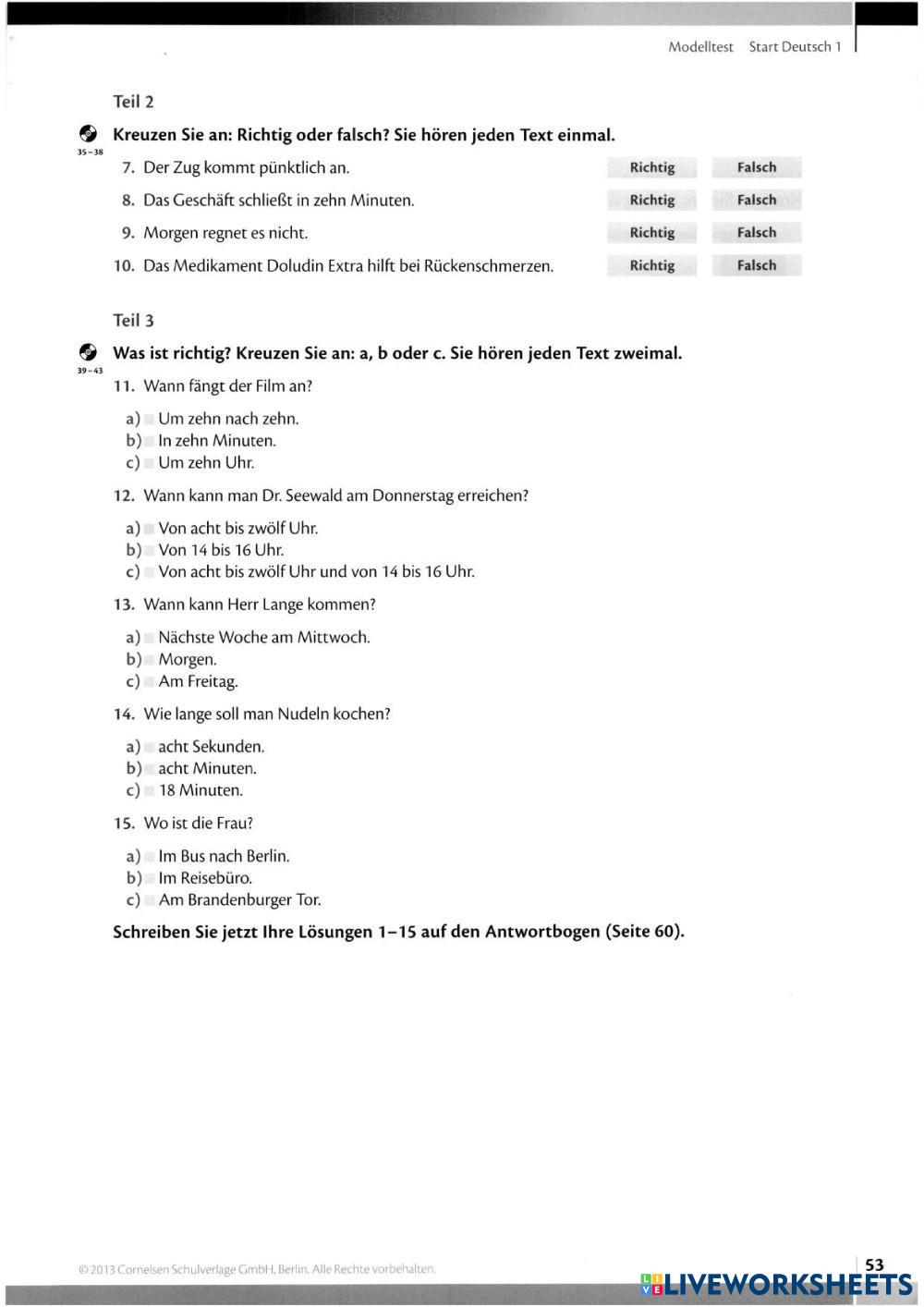 Modelltest Start Deutsch 1

Teil 2

35–38

Kreuzen Sie an: Richtig oder falsch? Sie hören jeden Text einmal.

7. Der Zug kommt pünktlich an. Richtig Falsch

8. Das Geschäft schließt in zehn Minuten. Richtig Falsch

9. Morgen regnet es nicht. Richtig Falsch

10. Das Medikament Doludin Extra hilft bei Rückenschmerzen. Richtig Falsch

Teil 3

39–43

Was ist richtig? Kreuzen Sie an: a, b oder c. Sie hören jeden Text zweimal.

11. Wann fängt der Film an?

a) Um zehn nach zehn.
b) In zehn Minuten.
c) Um zehn Uhr.

12. Wann kann man Dr. Seewald am Donnerstag erreichen?

a) Von acht bis zwölf Uhr.
b) Von 14 bis 16 Uhr.
c) Von acht bis zwölf Uhr und von 14 bis 16 Uhr.

13. Wann kann Herr Lange kommen?

a) Nächste Woche am Mittwoch.
b) Morgen.
c) Am Freitag.

14. Wie lange soll man Nudeln kochen?

a) acht Sekunden.
b) acht Minuten.
c) 18 Minuten.

15. Wo ist die Frau?

a) Im Bus nach Berlin.
b) Im Reisebüro.
c) Am Brandenburger Tor.

Schreiben Sie jetzt Ihre Lösungen 1–15 auf den Antwortbogen (Seite 60).

© 2013 Cornelsen Schulverlage GmbH, Berlin. Alle Rechte vorbehalten.

53

LIVEWORKSHEETS